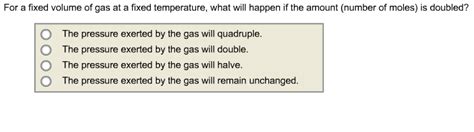 For a fixed volume of gas at a fixed temperature, what will happen if the amount (number of moles) is doubled?

The pressure exerted by the gas will quadruple.
The pressure exerted by the gas will double.
The pressure exerted by the gas will halve.
The pressure exerted by the gas will remain unchanged.